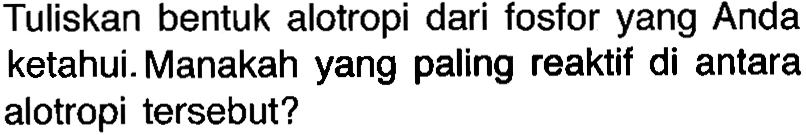 Tuliskan bentuk alotropi dari fosfor yang Anda ketahui. Manakah yang paling reaktif di antara alotropi tersebut?